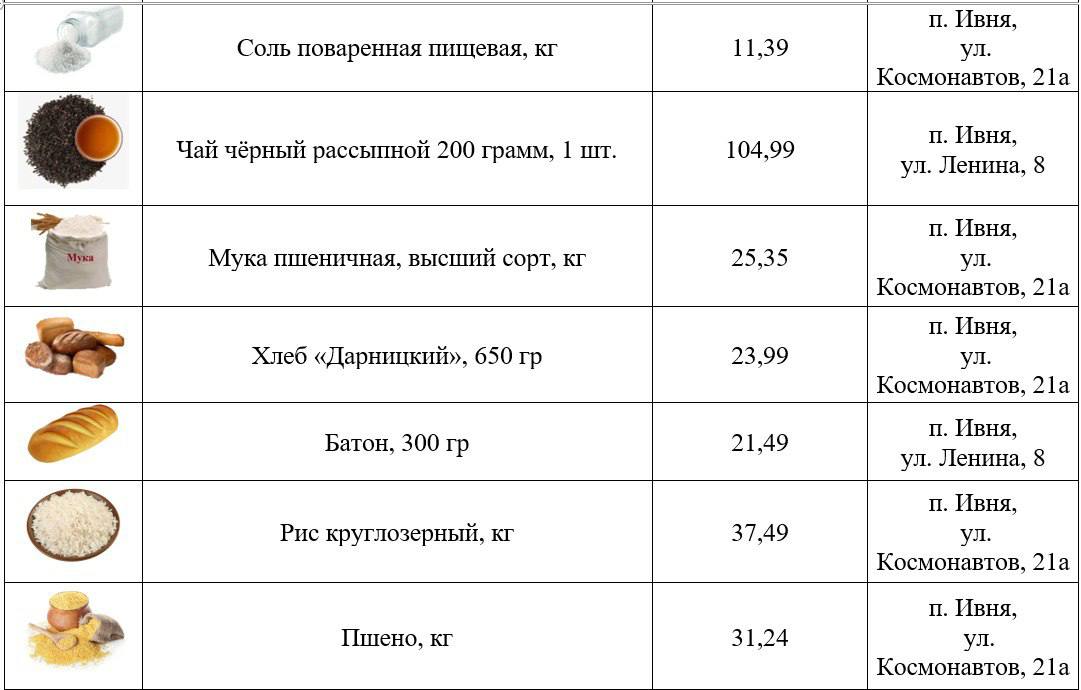 | | | | |
|---|---|---|---|
| | Соль поваренная пищевая, кг | 11,39 | п. Ивня, ул. Космонавтов, 21а |
| | Чай чёрный рассыпной 200 грамм, 1 шт. | 104,99 | п. Ивня, ул. Ленина, 8 |
| Мука | Мука пшеничная, высший сорт, кг | 25,35 | п. Ивня, ул. Космонавтов, 21а |
| | Хлеб «Дарницкий», 650 гр | 23,99 | п. Ивня, ул. Космонавтов, 21а |
| | Батон, 300 гр | 21,49 | п. Ивня, ул. Ленина, 8 |
| | Рис круглозерный, кг | 37,49 | п. Ивня, ул. Космонавтов, 21а |
| | Пшено, кг | 31,24 | п. Ивня, ул. Космонавтов, 21а |